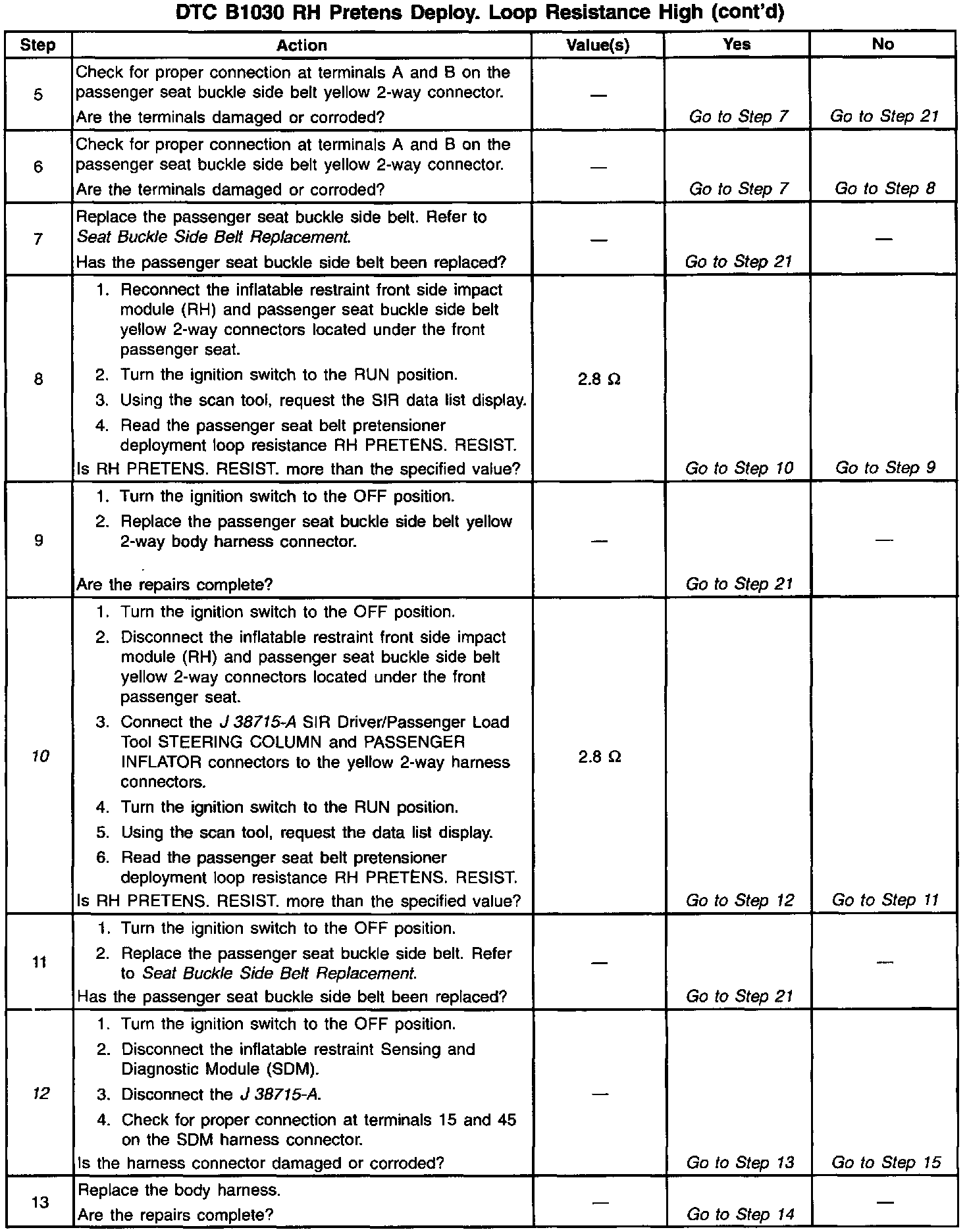 DTC B1030 RH Pretens Deploy. Loop Resistance High (cont'd)

| Step | Action | Value(s) | Yes | No |
|---|---|---|---|---|
| 5 | Check for proper connection at terminals A and B on the passenger seat buckle side belt yellow 2-way connector. Are the terminals damaged or corroded? | — | Go to Step 7 | Go to Step 21 |
| 6 | Check for proper connection at terminals A and B on the passenger seat buckle side belt yellow 2-way connector. Are the terminals damaged or corroded? | — | Go to Step 7 | Go to Step 8 |
| 7 | Replace the passenger seat buckle side belt. Refer to Seat Buckle Side Belt Replacement. Has the passenger seat buckle side belt been replaced? | — | Go to Step 21 | — |
| 8 | 1. Reconnect the inflatable restraint front side impact module (RH) and passenger seat buckle side belt yellow 2-way connectors located under the front passenger seat. 2. Turn the ignition switch to the RUN position. 3. Using the scan tool, request the SIR data list display. 4. Read the passenger seat belt pretensioner deployment loop resistance RH PRETENS. RESIST. Is RH PRETENS. RESIST. more than the specified value? | 2.8 Ω | Go to Step 10 | Go to Step 9 |
| 9 | 1. Turn the ignition switch to the OFF position. 2. Replace the passenger seat buckle side belt yellow 2-way body harness connector. Are the repairs complete? | — | Go to Step 21 | — |
| 10 | 1. Turn the ignition switch to the OFF position. 2. Disconnect the inflatable restraint front side impact module (RH) and passenger seat buckle side belt yellow 2-way connectors located under the front passenger seat. 3. Connect the J 38715-A SIR Driver/Passenger Load Tool STEERING COLUMN and PASSENGER INFLATOR connectors to the yellow 2-way harness connectors. 4. Turn the ignition switch to the RUN position. 5. Using the scan tool, request the data list display. 6. Read the passenger seat belt pretensioner deployment loop resistance RH PRETENS. RESIST. Is RH PRETENS. RESIST. more than the specified value? | 2.8 Ω | Go to Step 12 | Go to Step 11 |
| 11 | 1. Turn the ignition switch to the OFF position. 2. Replace the passenger seat buckle side belt. Refer to Seat Buckle Side Belt Replacement. Has the passenger seat buckle side belt been replaced? | — | Go to Step 21 | — |
| 12 | 1. Turn the ignition switch to the OFF position. 2. Disconnect the inflatable restraint Sensing and Diagnostic Module (SDM). 3. Disconnect the J 38715-A. 4. Check for proper connection at terminals 15 and 45 on the SDM harness connector. Is the harness connector damaged or corroded? | — | Go to Step 13 | Go to Step 15 |
| 13 | Replace the body harness. Are the repairs complete? | — | Go to Step 14 | — |